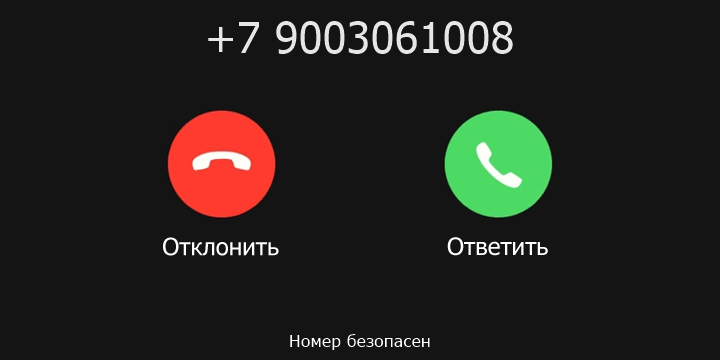 +7 9003061008

Отклонить

Ответить

Номер безопасен